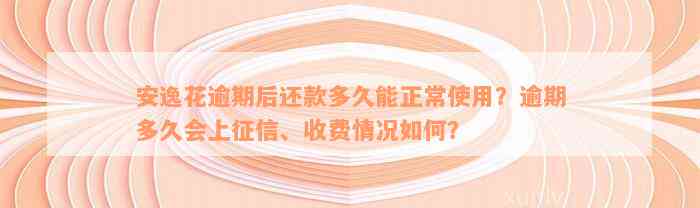 安逸花逾期后还款多久能正常使用？逾期多久会上征信、收费情况如何？